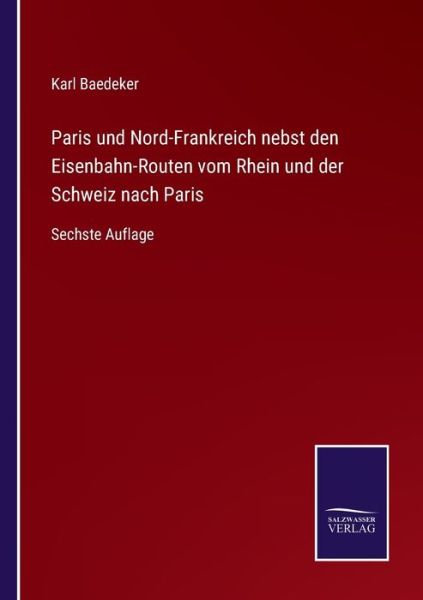 Karl Baedeker

Paris und Nord-Frankreich nebst den Eisenbahn-Routen vom Rhein und der Schweiz nach Paris

Sechste Auflage

SALZWASSER VERLAG